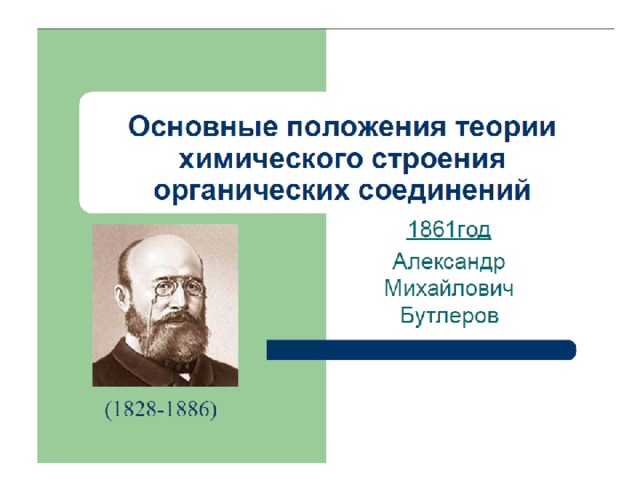 Основные положения теории химического строения органических соединений

1861год

Александр Михайлович Бутлеров

(1828-1886)